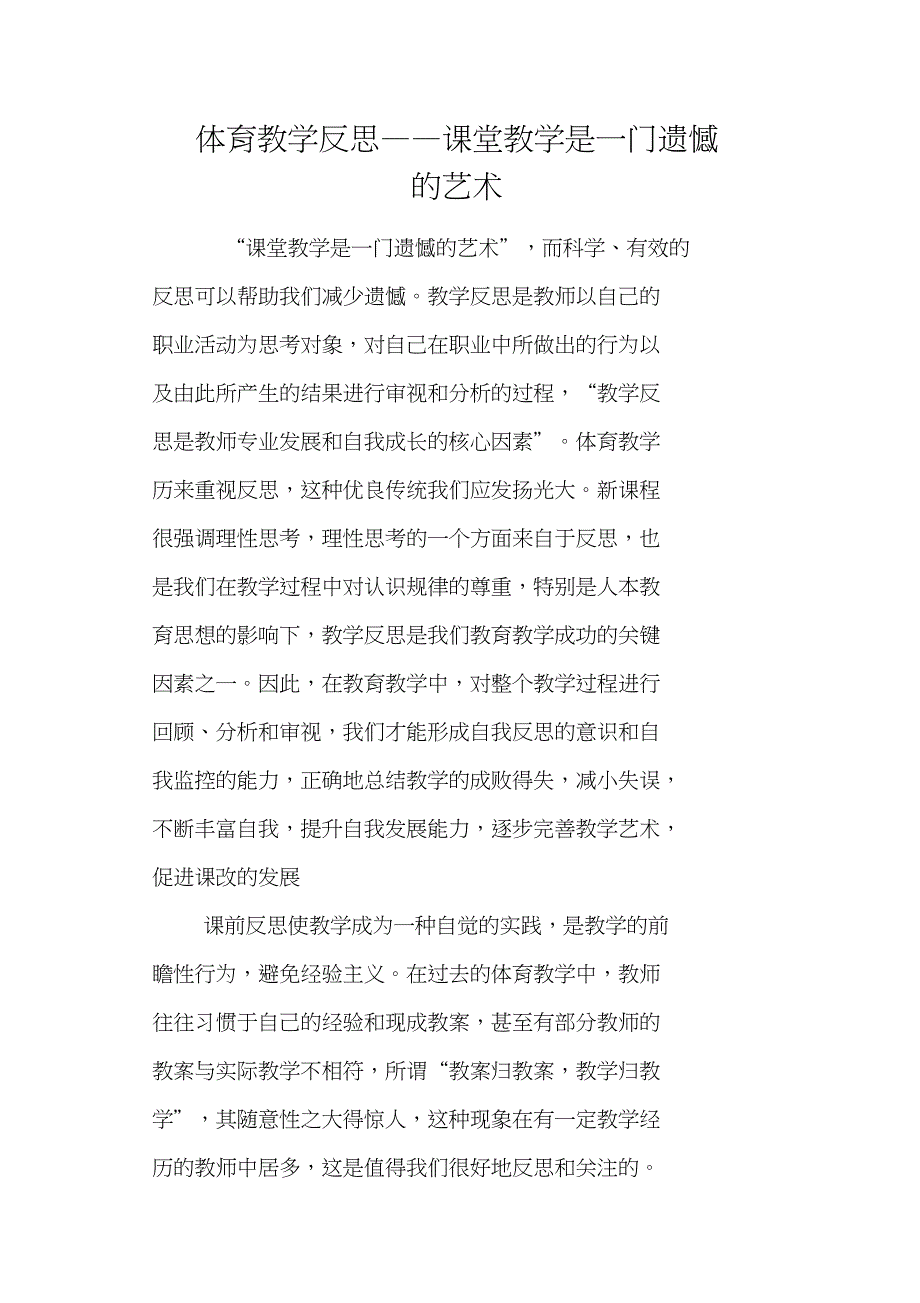 体育教学反思——课堂教学是一门遗憾的艺术

“课堂教学是一门遗憾的艺术”，而科学、有效的反思可以帮助我们减少遗憾。教学反思是教师以自己的职业活动为思考对象，对自己在职业中所做出的行为以及由此所产生的结果进行审视和分析的过程，“教学反思是教师专业发展和自我成长的核心因素”。体育教学历来重视反思，这种优良传统我们应发扬光大。新课程很强调理性思考，理性思考的一个方面来自于反思，也是我们在教学过程中对认识规律的尊重，特别是人本教育思想的影响下，教学反思是我们教育教学成功的关键因素之一。因此，在教育教学中，对整个教学过程进行回顾、分析和审视，我们才能形成自我反思的意识和自我监控的能力，正确地总结教学的成败得失，减小失误，不断丰富自我，提升自我发展能力，逐步完善教学艺术，促进课改的发展

课前反思使教学成为一种自觉的实践，是教学的前瞻性行为，避免经验主义。在过去的体育教学中，教师往往习惯于自己的经验和现成教案，甚至有部分教师的教案与实际教学不相符，所谓“教案归教案，教学归教学”，其随意性之大得惊人，这种现象在有一定教学经历的教师中居多，这是值得我们很好地反思和关注的。